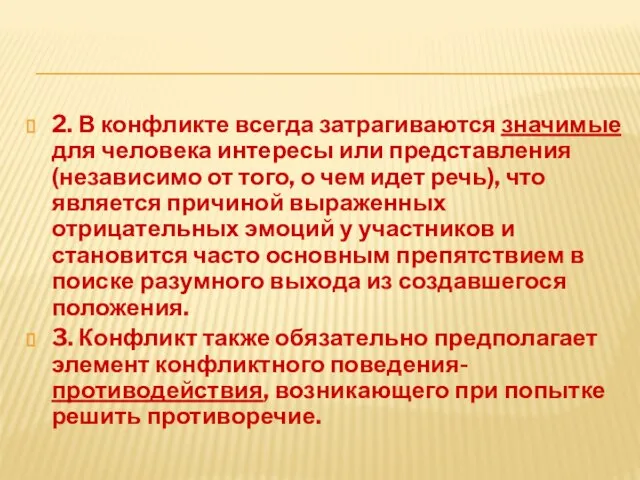 2. В конфликте всегда затрагиваются значимые для человека интересы или представления (независимо от того, о чем идет речь), что является причиной выраженных отрицательных эмоций у участников и становится часто основным препятствием в поиске разумного выхода из создавшегося положения.

3. Конфликт также обязательно предполагает элемент конфликтного поведения-противодействия, возникающего при попытке решить противоречие.